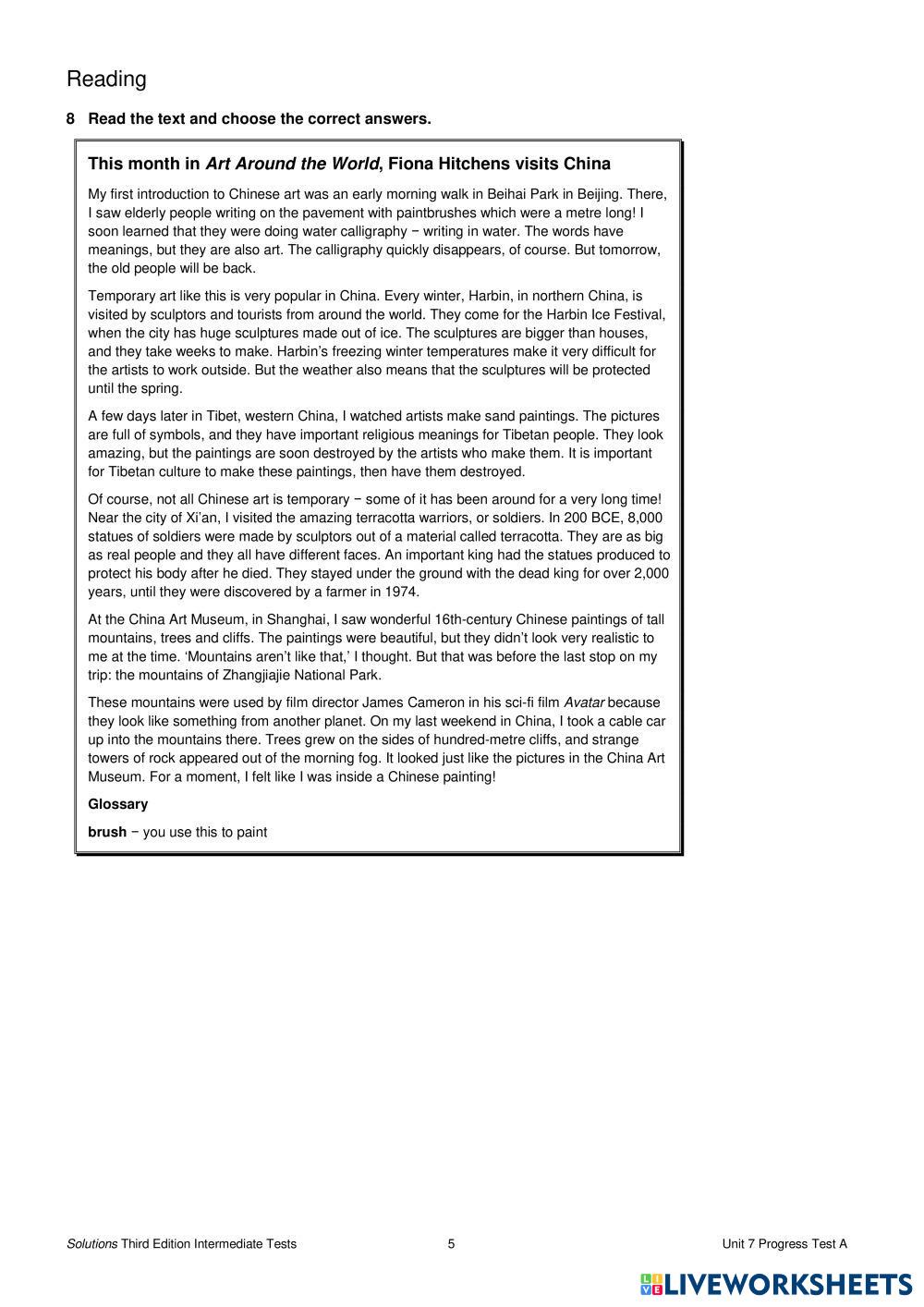 Reading

8 Read the text and choose the correct answers.

This month in Art Around the World, Fiona Hitchens visits China

My first introduction to Chinese art was an early morning walk in Beihai Park in Beijing. There, I saw elderly people writing on the pavement with paintbrushes which were a metre long! I soon learned that they were doing water calligraphy − writing in water. The words have meanings, but they are also art. The calligraphy quickly disappears, of course. But tomorrow, the old people will be back.

Temporary art like this is very popular in China. Every winter, Harbin, in northern China, is visited by sculptors and tourists from around the world. They come for the Harbin Ice Festival, when the city has huge sculptures made out of ice. The sculptures are bigger than houses, and they take weeks to make. Harbin's freezing winter temperatures make it very difficult for the artists to work outside. But the weather also means that the sculptures will be protected until the spring.

A few days later in Tibet, western China, I watched artists make sand paintings. The pictures are full of symbols, and they have important religious meanings for Tibetan people. They look amazing, but the paintings are soon destroyed by the artists who make them. It is important for Tibetan culture to make these paintings, then have them destroyed.

Of course, not all Chinese art is temporary − some of it has been around for a very long time! Near the city of Xi'an, I visited the amazing terracotta warriors, or soldiers. In 200 BCE, 8,000 statues of soldiers were made by sculptors out of a material called terracotta. They are as big as real people and they all have different faces. An important king had the statues produced to protect his body after he died. They stayed under the ground with the dead king for over 2,000 years, until they were discovered by a farmer in 1974.

At the China Art Museum, in Shanghai, I saw wonderful 16th-century Chinese paintings of tall mountains, trees and cliffs. The paintings were beautiful, but they didn't look very realistic to me at the time. 'Mountains aren't like that,' I thought. But that was before the last stop on my trip: the mountains of Zhangjiajie National Park.

These mountains were used by film director James Cameron in his sci-fi film Avatar because they look like something from another planet. On my last weekend in China, I took a cable car up into the mountains there. Trees grew on the sides of hundred-metre cliffs, and strange towers of rock appeared out of the morning fog. It looked just like the pictures in the China Art Museum. For a moment, I felt like I was inside a Chinese painting!

Glossary

brush − you use this to paint

Solutions Third Edition Intermediate Tests 5 Unit 7 Progress Test A

LIVEWORKSHEETS